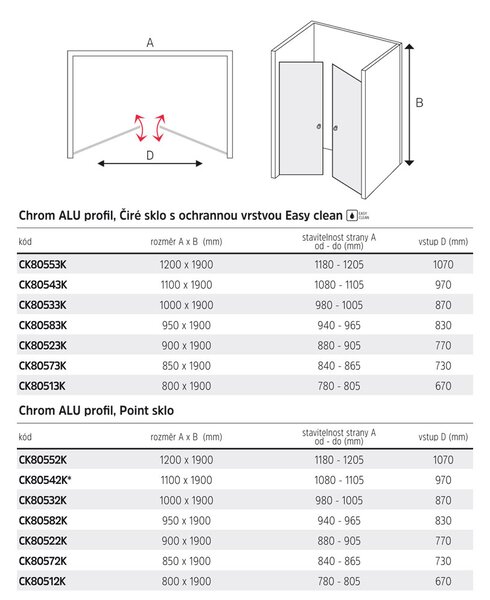 A

D

B

Chrom ALU profil, Čiré sklo s ochrannou vrstvou Easy clean EASY CLEAN

| kód | rozměr A x B (mm) | stavitelnost strany A od - do (mm) | vstup D (mm) |
|---|---|---|---|
| CK80553K | 1200 x 1900 | 1180 - 1205 | 1070 |
| CK80543K | 1100 x 1900 | 1080 - 1105 | 970 |
| CK80533K | 1000 x 1900 | 980 - 1005 | 870 |
| CK80583K | 950 x 1900 | 940 - 965 | 830 |
| CK80523K | 900 x 1900 | 880 - 905 | 770 |
| CK80573K | 850 x 1900 | 840 - 865 | 730 |
| CK80513K | 800 x 1900 | 780 - 805 | 670 |

Chrom ALU profil, Point sklo

| kód | rozměr A x B (mm) | stavitelnost strany A od - do (mm) | vstup D (mm) |
|---|---|---|---|
| CK80552K | 1200 x 1900 | 1180 - 1205 | 1070 |
| CK80542K* | 1100 x 1900 | 1080 - 1105 | 970 |
| CK80532K | 1000 x 1900 | 980 - 1005 | 870 |
| CK80582K | 950 x 1900 | 940 - 965 | 830 |
| CK80522K | 900 x 1900 | 880 - 905 | 770 |
| CK80572K | 850 x 1900 | 840 - 865 | 730 |
| CK80512K | 800 x 1900 | 780 - 805 | 670 |